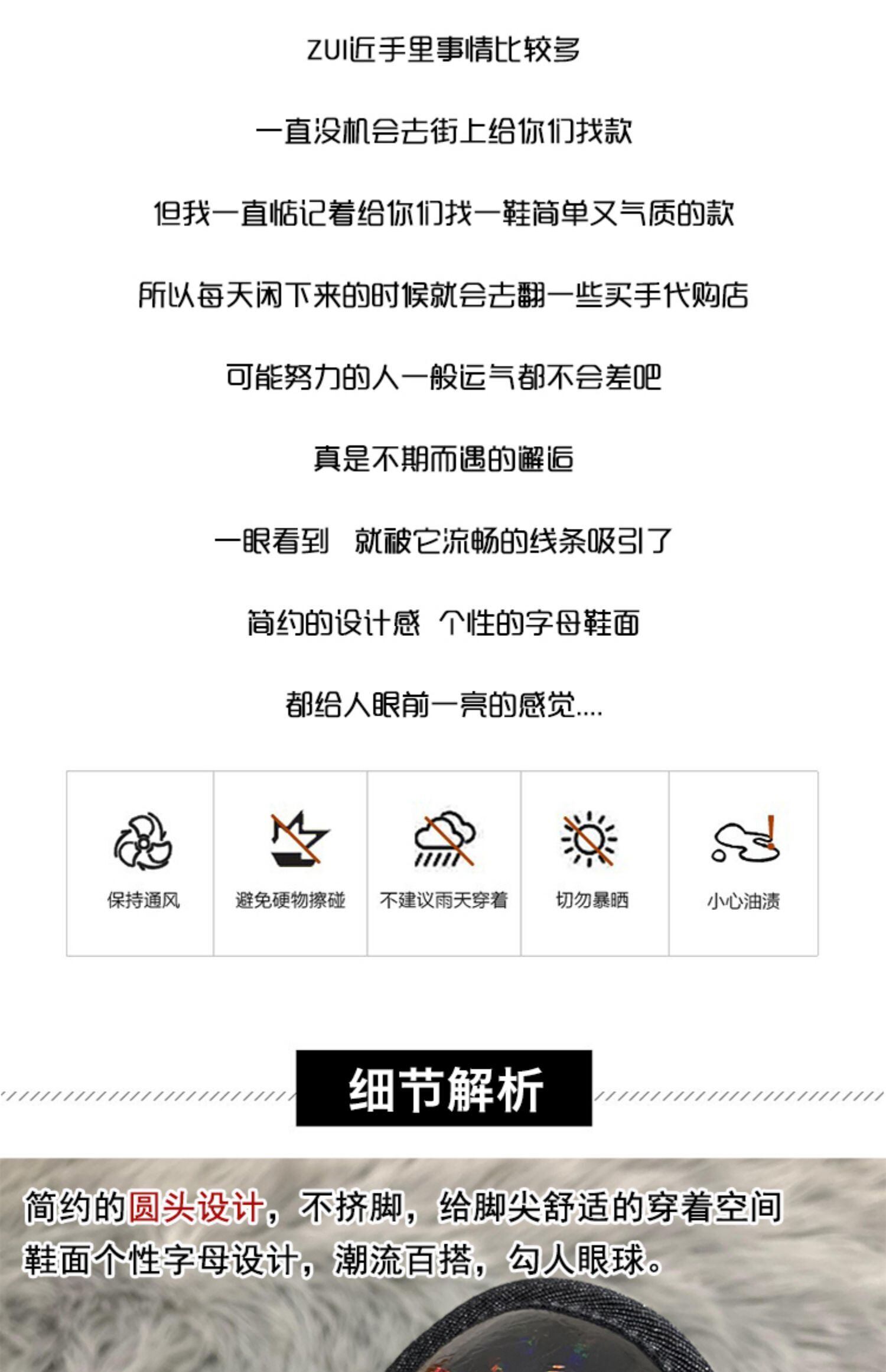 ZUI近手里事情比较多

一直没机会去街上给你们找款

但我一直惦记着给你们找一鞋简单又气质的款

所以每天闲下来的时候就会去翻一些买手代购店

可能努力的人一般运气都不会差吧

真是不期而遇的邂逅

一眼看到 就被它流畅的线条吸引了

简约的设计感 个性的字母鞋面

都给人眼前一亮的感觉....

保持通风

避免硬物擦碰

不建议雨天穿着

切勿暴晒

小心油渍

细节解析

简约的圆头设计，不挤脚，给脚尖舒适的穿着空间

鞋面个性字母设计，潮流百搭，勾人眼球。